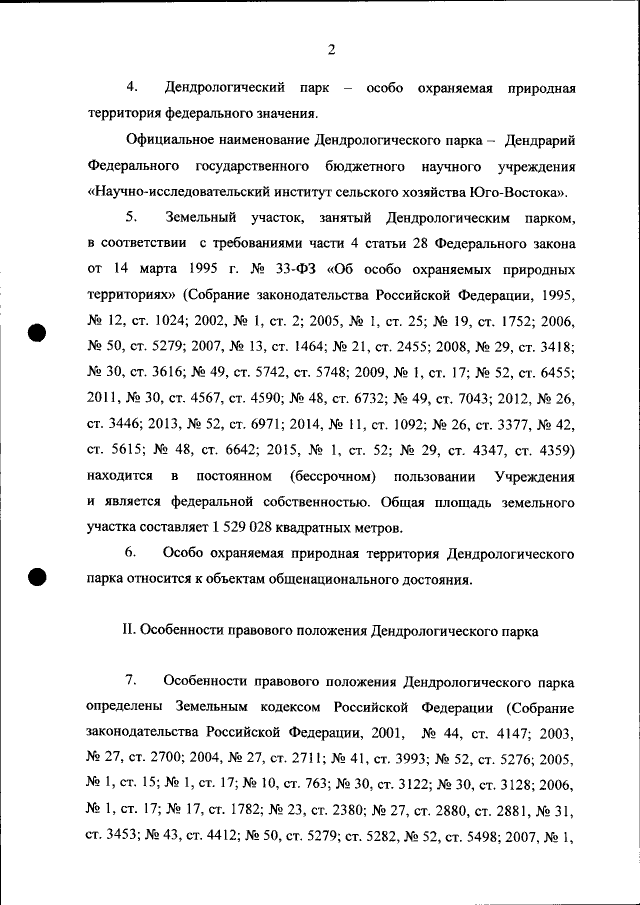 2

4. Дендрологический парк – особо охраняемая природная территория федерального значения.

Официальное наименование Дендрологического парка – Дендрарий Федерального государственного бюджетного научного учреждения «Научно-исследовательский институт сельского хозяйства Юго-Востока».

5. Земельный участок, занятый Дендрологическим парком, в соответствии с требованиями части 4 статьи 28 Федерального закона от 14 марта 1995 г. № 33-ФЗ «Об особо охраняемых природных территориях» (Собрание законодательства Российской Федерации, 1995, № 12, ст. 1024; 2002, № 1, ст. 2; 2005, № 1, ст. 25; № 19, ст. 1752; 2006, № 50, ст. 5279; 2007, № 13, ст. 1464; № 21, ст. 2455; 2008, № 29, ст. 3418; № 30, ст. 3616; № 49, ст. 5742, ст. 5748; 2009, № 1, ст. 17; № 52, ст. 6455; 2011, № 30, ст. 4567, ст. 4590; № 48, ст. 6732; № 49, ст. 7043; 2012, № 26, ст. 3446; 2013, № 52, ст. 6971; 2014, № 11, ст. 1092; № 26, ст. 3377, № 42, ст. 5615; № 48, ст. 6642; 2015, № 1, ст. 52; № 29, ст. 4347, ст. 4359) находится в постоянном (бессрочном) пользовании Учреждения и является федеральной собственностью. Общая площадь земельного участка составляет 1 529 028 квадратных метров.

6. Особо охраняемая природная территория Дендрологического парка относится к объектам общенационального достояния.

II. Особенности правового положения Дендрологического парка

7. Особенности правового положения Дендрологического парка определены Земельным кодексом Российской Федерации (Собрание законодательства Российской Федерации, 2001, № 44, ст. 4147; 2003, № 27, ст. 2700; 2004, № 27, ст. 2711; № 41, ст. 3993; № 52, ст. 5276; 2005, № 1, ст. 15; № 1, ст. 17; № 10, ст. 763; № 30, ст. 3122; № 30, ст. 3128; 2006, № 1, ст. 17; № 17, ст. 1782; № 23, ст. 2380; № 27, ст. 2880, ст. 2881, № 31, ст. 3453; № 43, ст. 4412; № 50, ст. 5279; ст. 5282, № 52, ст. 5498; 2007, № 1,